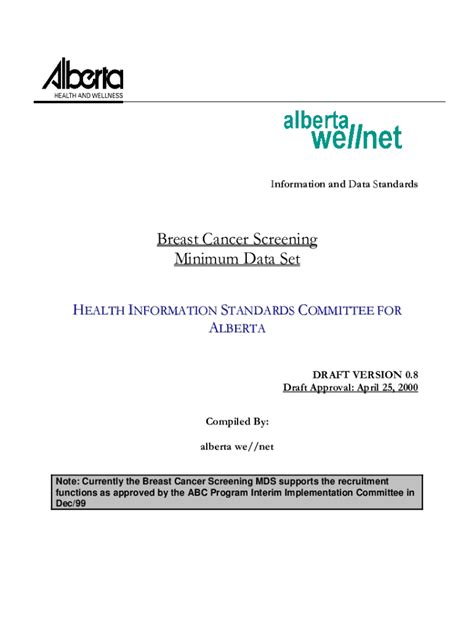 Alberta
HEALTH AND WELLNESS

alberta
wellnet

Information and Data Standards

Breast Cancer Screening
Minimum Data Set

HEALTH INFORMATION STANDARDS COMMITTEE FOR ALBERTA

DRAFT VERSION 0.8
Draft Approval: April 25, 2000

Compiled By:

alberta we//net

Note: Currently the Breast Cancer Screening MDS supports the recruitment functions as approved by the ABC Program Interim Implementation Committee in Dec/99